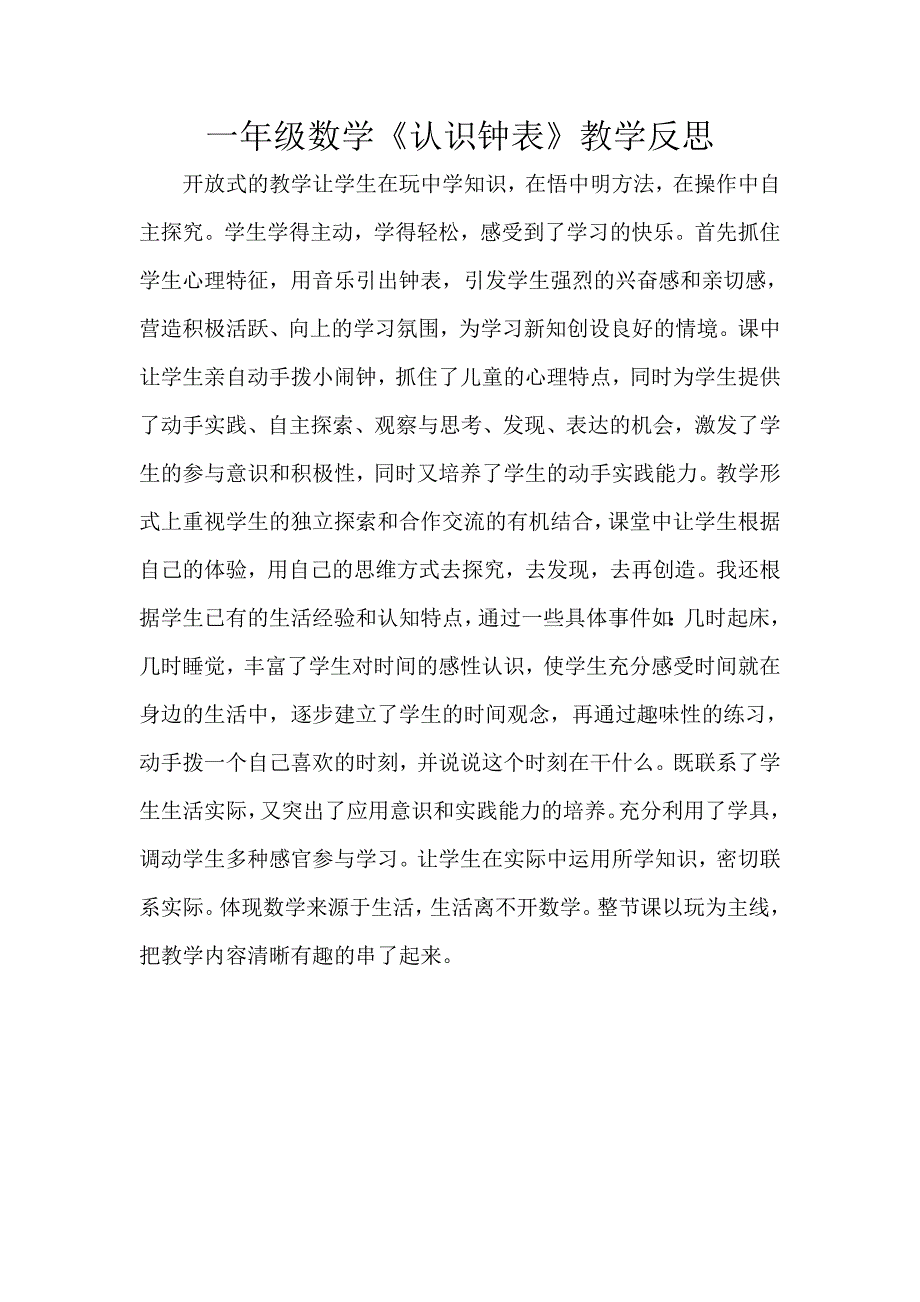 一年级数学《认识钟表》教学反思

开放式的教学让学生在玩中学知识，在悟中明方法，在操作中自主探究。学生学得主动，学得轻松，感受到了学习的快乐。首先抓住学生心理特征，用音乐引出钟表，引发学生强烈的兴奋感和亲切感，营造积极活跃、向上的学习氛围，为学习新知创设良好的情境。课中让学生亲自动手拨小闹钟，抓住了儿童的心理特点，同时为学生提供了动手实践、自主探索、观察与思考、发现、表达的机会，激发了学生的参与意识和积极性，同时又培养了学生的动手实践能力。教学形式上重视学生的独立探索和合作交流的有机结合，课堂中让学生根据自己的体验，用自己的思维方式去探究，去发现，去再创造。我还根据学生已有的生活经验和认知特点，通过一些具体事件如：几时起床，几时睡觉，丰富了学生对时间的感性认识，使学生充分感受时间就在身边的生活中，逐步建立了学生的时间观念，再通过趣味性的练习，动手拨一个自己喜欢的时刻，并说说这个时刻在干什么。既联系了学生生活实际，又突出了应用意识和实践能力的培养。充分利用了学具，调动学生多种感官参与学习。让学生在实际中运用所学知识，密切联系实际。体现数学来源于生活，生活离不开数学。整节课以玩为主线，把教学内容清晰有趣的串了起来。